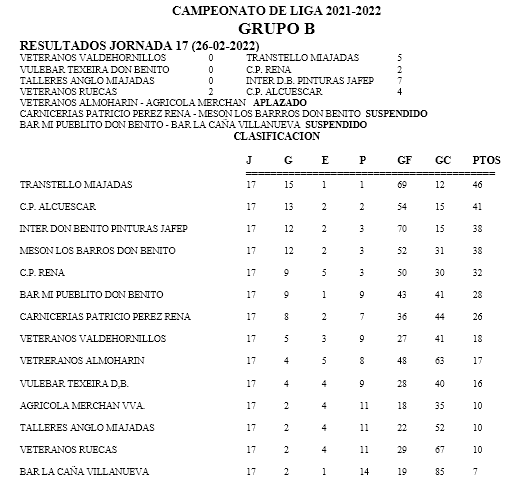 CAMPEONATO DE LIGA 2021-2022
GRUPO B

RESULTADOS JORNADA 17 (26-02-2022)

| | | | |
|---|---|---|---|
| VETERANOS VALDEHORNILLOS | 0 | TRANSTELLO MIAJADAS | 5 |
| VULEBAR TEXEIRA DON BENITO | 0 | C.P. RENA | 2 |
| TALLERES ANGLO MIAJADAS | 0 | INTER D.B. PINTURAS JAFEP | 7 |
| VETERANOS RUECAS | 2 | C.P. ALCUESCAR | 4 |

VETERANOS ALMOHARIN - AGRICOLA MERCHAN APLAZADO
CARNICERIAS PATRICIO PEREZ RENA - MESON LOS BARRROS DON BENITO SUSPENDIDO
BAR MI PUEBLITO DON BENITO - BAR LA CAÑA VILLANUEVA SUSPENDIDO

CLASIFICACION

| | J | G | E | P | GF | GC | PTOS |
|---|---|---|---|---|---|---|---|
| TRANSTELLO MIAJADAS | 17 | 15 | 1 | 1 | 69 | 12 | 46 |
| C.P. ALCUESCAR | 17 | 13 | 2 | 2 | 54 | 15 | 41 |
| INTER DON BENITO PINTURAS JAFEP | 17 | 12 | 2 | 3 | 70 | 15 | 38 |
| MESON LOS BARROS DON BENITO | 17 | 12 | 2 | 3 | 52 | 31 | 38 |
| C.P. RENA | 17 | 9 | 5 | 3 | 50 | 30 | 32 |
| BAR MI PUEBLITO DON BENITO | 17 | 9 | 1 | 9 | 43 | 41 | 28 |
| CARNICERIAS PATRICIO PEREZ RENA | 17 | 8 | 2 | 7 | 36 | 44 | 26 |
| VETERANOS VALDEHORNILLOS | 17 | 5 | 3 | 9 | 27 | 41 | 18 |
| VETRERANOS ALMOHARIN | 17 | 4 | 5 | 8 | 48 | 63 | 17 |
| VULEBAR TEXEIRA D,B. | 17 | 4 | 4 | 9 | 28 | 40 | 16 |
| AGRICOLA MERCHAN VVA. | 17 | 2 | 4 | 11 | 18 | 35 | 10 |
| TALLERES ANGLO MIAJADAS | 17 | 2 | 4 | 11 | 22 | 52 | 10 |
| VETERANOS RUECAS | 17 | 2 | 4 | 11 | 29 | 67 | 10 |
| BAR LA CAÑA VILLANUEVA | 17 | 2 | 1 | 14 | 19 | 85 | 7 |